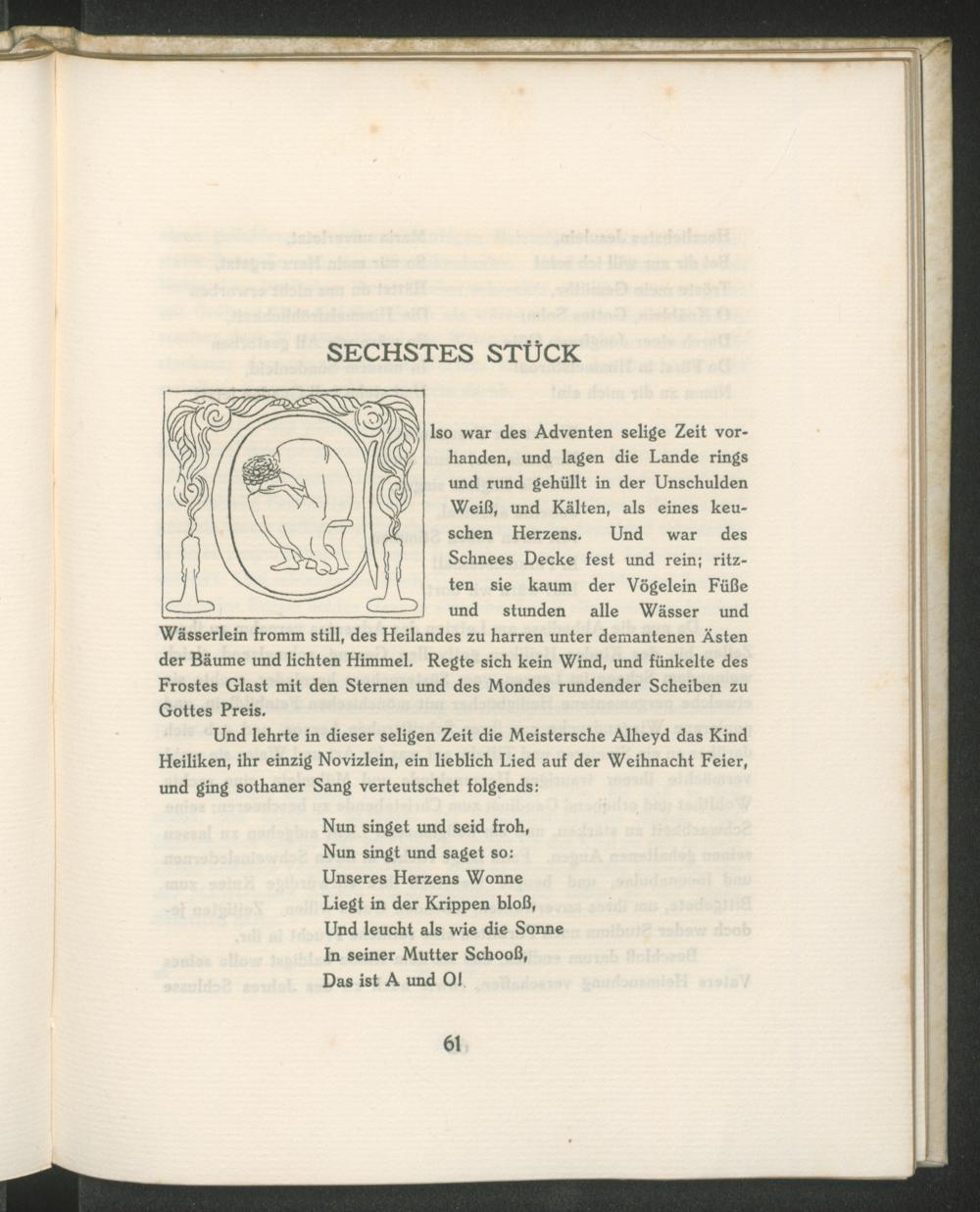 SECHSTES STÜCK

Also war des Adventen selige Zeit vorhanden, und lagen die Lande rings und rund gehüllt in der Unschulden Weiß, und Kälten, als eines keuschen Herzens. Und war des Schnees Decke fest und rein; ritzten sie kaum der Vögelein Füße und stunden alle Wässer und Wässerlein fromm still, des Heilandes zu harren unter demantenen Ästen der Bäume und lichten Himmel. Regte sich kein Wind, und fünkelte des Frostes Glast mit den Sternen und des Mondes rundender Scheiben zu Gottes Preis.

Und lehrte in dieser seligen Zeit die Meistersche Alheyd das Kind Heiliken, ihr einzig Novizlein, ein lieblich Lied auf der Weihnacht Feier, und ging sothaner Sang verteutschet folgends:

Nun singet und seid froh,
Nun singt und saget so:
Unseres Herzens Wonne
Liegt in der Krippen bloß,
Und leucht als wie die Sonne
In seiner Mutter Schooß,
Das ist A und O!

61